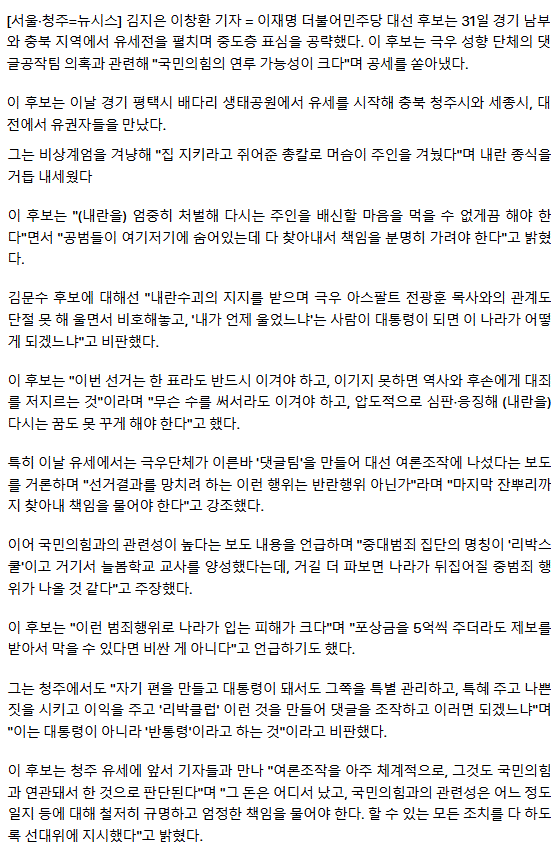 [서울·청주=뉴시스] 김지은 이창환 기자 = 이재명 더불어민주당 대선 후보는 31일 경기 남부와 충북 지역에서 유세전을 펼치며 중도층 표심을 공략했다. 이 후보는 극우 성향 단체의 댓글공작팀 의혹과 관련해 "국민의힘의 연루 가능성이 크다"며 공세를 쏟아냈다.

이 후보는 이날 경기 평택시 배다리 생태공원에서 유세를 시작해 충북 청주시와 세종시, 대전에서 유권자들을 만났다.

그는 비상계엄을 겨냥해 "집 지키라고 쥐어준 총칼로 머슴이 주인을 겨눴다"며 내란 종식을 거듭 내세웠다

이 후보는 "(내란을) 엄중히 처벌해 다시는 주인을 배신할 마음을 먹을 수 없게끔 해야 한다"면서 "공범들이 여기저기에 숨어있는데 다 찾아내서 책임을 분명히 가려야 한다"고 밝혔다.

김문수 후보에 대해선 "내란수괴의 지지를 받으며 극우 아스팔트 전광훈 목사와의 관계도 단절 못 해 울면서 비호해놓고, '내가 언제 울었느냐'는 사람이 대통령이 되면 이 나라가 어떻게 되겠느냐"고 비판했다.

이 후보는 "이번 선거는 한 표라도 반드시 이겨야 하고, 이기지 못하면 역사와 후손에게 대죄를 저지르는 것"이라며 "무슨 수를 써서라도 이겨야 하고, 압도적으로 심판·응징해 (내란을) 다시는 꿈도 못 꾸게 해야 한다"고 했다.

특히 이날 유세에서는 극우단체가 이른바 '댓글팀'을 만들어 대선 여론조작에 나섰다는 보도를 거론하며 "선거결과를 망치려 하는 이런 행위는 반란행위 아닌가"라며 "마지막 잔뿌리까지 찾아내 책임을 물어야 한다"고 강조했다.

이어 국민의힘과의 관련성이 높다는 보도 내용을 언급하며 "중대범죄 집단의 명칭이 '리박스쿨'이고 거기서 늘봄학교 교사를 양성했다는데, 거길 더 파보면 나라가 뒤집어질 중범죄 행위가 나올 것 같다"고 주장했다.

이 후보는 "이런 범죄행위로 나라가 입는 피해가 크다"며 "포상금을 5억씩 주더라도 제보를 받아서 막을 수 있다면 비싼 게 아니다"고 언급하기도 했다.

그는 청주에서도 "자기 편을 만들고 대통령이 돼서도 그쪽을 특별 관리하고, 특혜 주고 나쁜 짓을 시키고 이익을 주고 '리박클럽' 이런 것을 만들어 댓글을 조작하고 이러면 되겠느냐"며 "이는 대통령이 아니라 '반통령'이라고 하는 것"이라고 비판했다.

이 후보는 청주 유세에 앞서 기자들과 만나 "여론조작을 아주 체계적으로, 그것도 국민의힘과 연관돼서 한 것으로 판단된다"며 "그 돈은 어디서 났고, 국민의힘과의 관련성은 어느 정도일지 등에 대해 철저히 규명하고 엄정한 책임을 물어야 한다. 할 수 있는 모든 조치를 다 하도록 선대위에 지시했다"고 밝혔다.